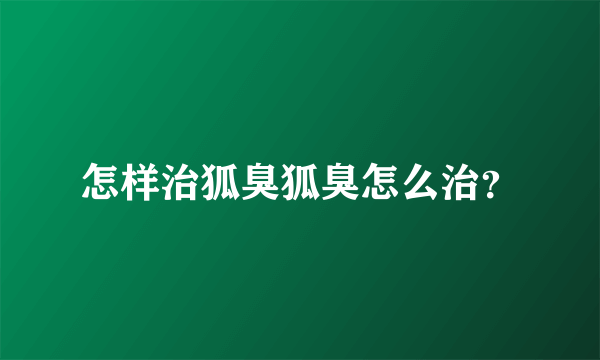 怎样治狐臭狐臭怎么治?